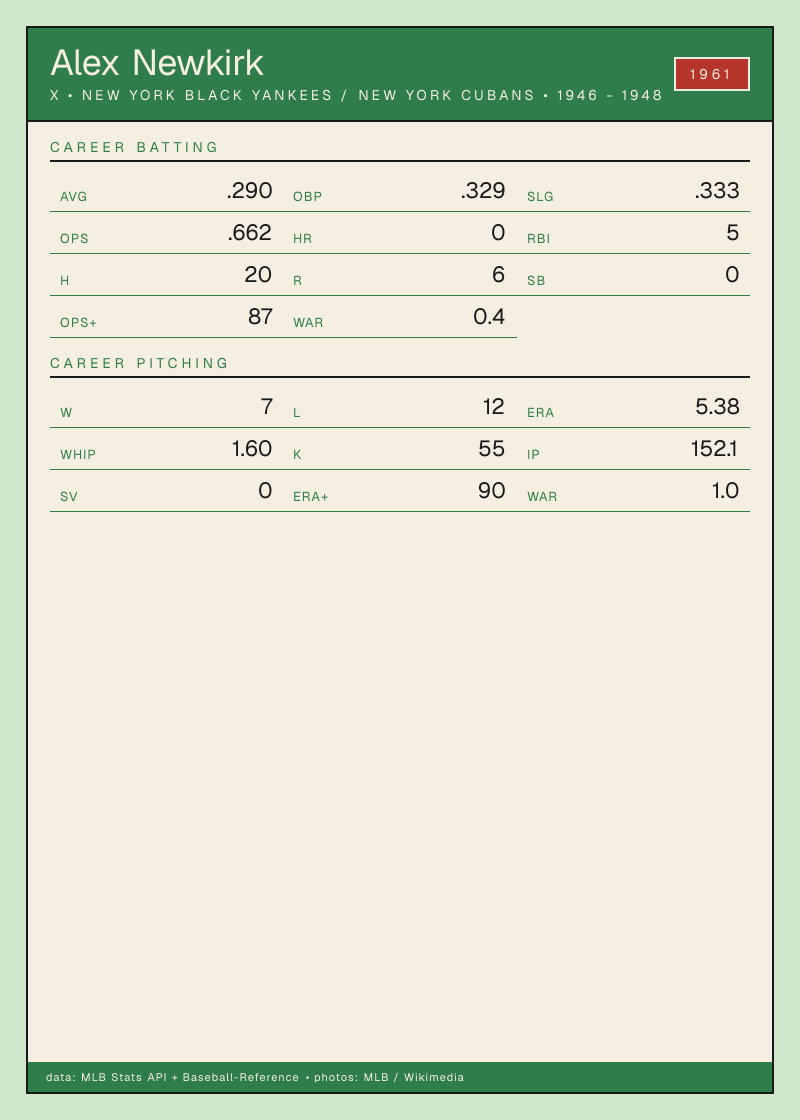 Alex Newkirk

X • NEW YORK BLACK YANKEES / NEW YORK CUBANS • 1946 - 1948

1961

CAREER BATTING

AVG .290
OBP .329
SLG .333
OPS .662
HR 0
RBI 5
H 20
R 6
SB 0
OPS+ 87
WAR 0.4

CAREER PITCHING

W 7
L 12
ERA 5.38
WHIP 1.60
K 55
IP 152.1
SV 0
ERA+ 90
WAR 1.0

data: MLB Stats API + Baseball-Reference • photos: MLB / Wikimedia